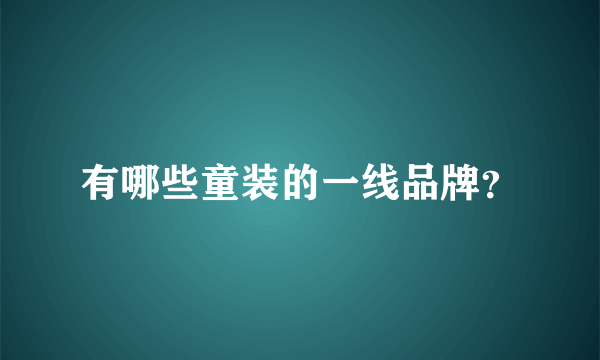 有哪些童装的一线品牌?